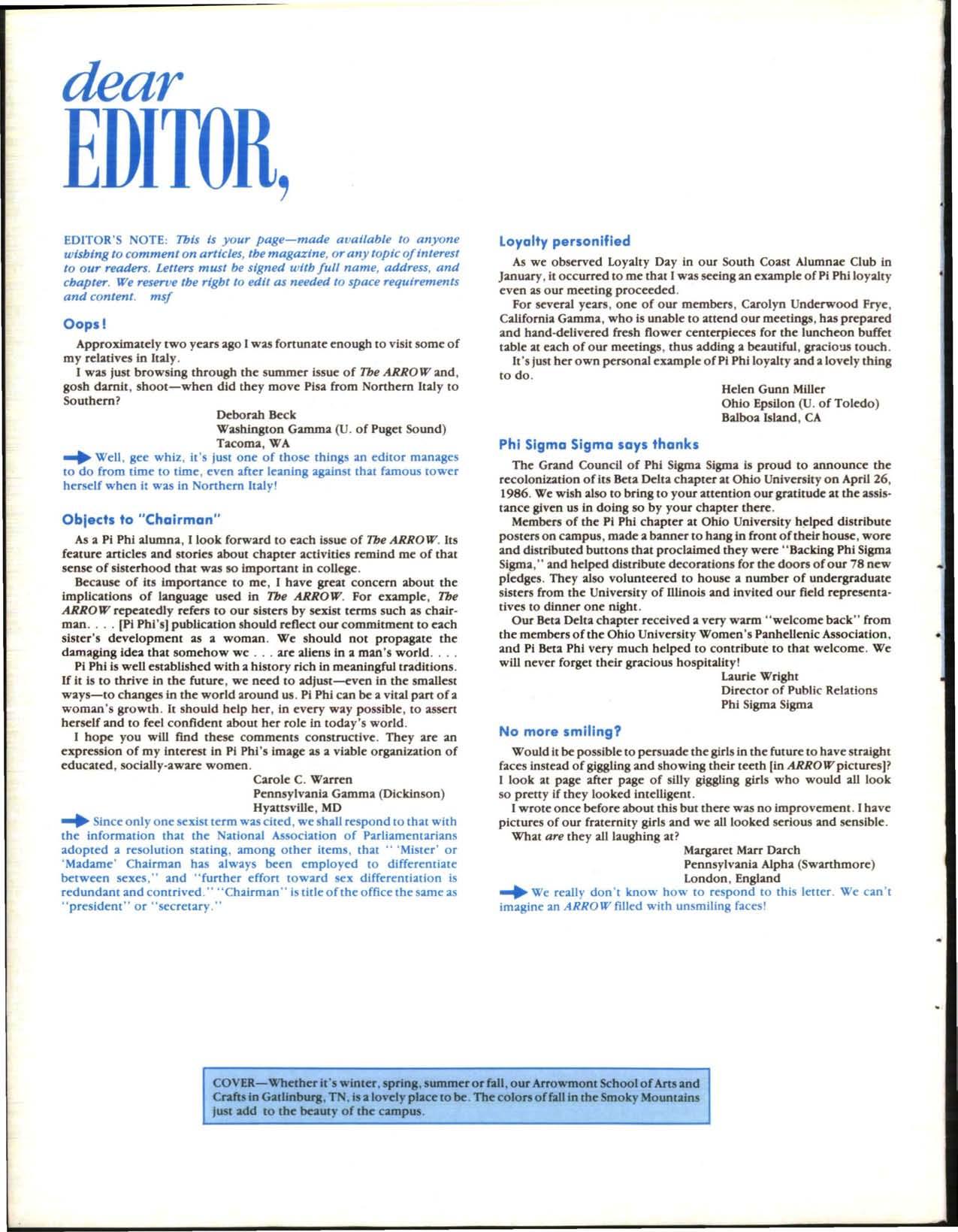 dear
EDITOR,

EDITOR'S NOTE: This is your page—made available to anyone wishing to comment on articles, the magazine, or any topic of interest to our readers. Letters must be signed with full name, address, and chapter. We reserve the right to edit as needed to space requirements and content. msf

Oops!

Approximately two years ago I was fortunate enough to visit some of my relatives in Italy.

I was just browsing through the summer issue of The ARROW and, gosh darnit, shoot—when did they move Pisa from Northern Italy to Southern?

Deborah Beck
Washington Gamma (U. of Puget Sound)
Tacoma, WA

Well, gee whiz, it's just one of those things an editor manages to do from time to time, even after leaning against that famous tower herself when it was in Northern Italy!

Objects to "Chairman"

As a Pi Phi alumna, I look forward to each issue of The ARROW. Its feature articles and stories about chapter activities remind me of that sense of sisterhood that was so important in college.

Because of its importance to me, I have great concern about the implications of language used in The ARROW. For example, The ARROW repeatedly refers to our sisters by sexist terms such as chairman. . . . [Pi Phi's] publication should reflect our commitment to each sister's development as a woman. We should not propagate the damaging idea that somehow we . . . are aliens in a man's world. . . .

Pi Phi is well established with a history rich in meaningful traditions. If it is to thrive in the future, we need to adjust—even in the smallest ways—to changes in the world around us. Pi Phi can be a vital part of a woman's growth. It should help her, in every way possible, to assert herself and to feel confident about her role in today's world.

I hope you will find these comments constructive. They are an expression of my interest in Pi Phi's image as a viable organization of educated, socially-aware women.

Carole C. Warren
Pennsylvania Gamma (Dickinson)
Hyattsville, MD

Since only one sexist term was cited, we shall respond to that with the information that the National Association of Parliamentarians adopted a resolution stating, among other items, that " 'Mister' or 'Madame' Chairman has always been employed to differentiate between sexes," and "further effort toward sex differentiation is redundant and contrived." "Chairman" is title of the office the same as "president" or "secretary."

Loyalty personified

As we observed Loyalty Day in our South Coast Alumnae Club in January, it occurred to me that I was seeing an example of Pi Phi loyalty even as our meeting proceeded.

For several years, one of our members, Carolyn Underwood Frye, California Gamma, who is unable to attend our meetings, has prepared and hand-delivered fresh flower centerpieces for the luncheon buffet table at each of our meetings, thus adding a beautiful, gracious touch.

It's just her own personal example of Pi Phi loyalty and a lovely thing to do.

Helen Gunn Miller
Ohio Epsilon (U. of Toledo)
Balboa Island, CA

Phi Sigma Sigma says thanks

The Grand Council of Phi Sigma Sigma is proud to announce the recolonization of its Beta Delta chapter at Ohio University on April 26, 1986. We wish also to bring to your attention our gratitude at the assistance given us in doing so by your chapter there.

Members of the Pi Phi chapter at Ohio University helped distribute posters on campus, made a banner to hang in front of their house, wore and distributed buttons that proclaimed they were "Backing Phi Sigma Sigma," and helped distribute decorations for the doors of our 78 new pledges. They also volunteered to house a number of undergraduate sisters from the University of Illinois and invited our field representatives to dinner one night.

Our Beta Delta chapter received a very warm "welcome back" from the members of the Ohio University Women's Panhellenic Association, and Pi Beta Phi very much helped to contribute to that welcome. We will never forget their gracious hospitality!

Laurie Wright
Director of Public Relations
Phi Sigma Sigma

No more smiling?

Would it be possible to persuade the girls in the future to have straight faces instead of giggling and showing their teeth [in ARROW pictures]? I look at page after page of silly giggling girls who would all look so pretty if they looked intelligent.

I wrote once before about this but there was no improvement. I have pictures of our fraternity girls and we all looked serious and sensible.

What are they all laughing at?

Margaret Marr Darch
Pennsylvania Alpha (Swarthmore)
London, England

We really don't know how to respond to this letter. We can't imagine an ARROW filled with unsmiling faces!

COVER—Whether it's winter, spring, summer or fall, our Arrowmont School of Arts and Crafts in Gatlinburg, TN, is a lovely place to be. The colors of fall in the Smoky Mountains just add to the beauty of the campus.